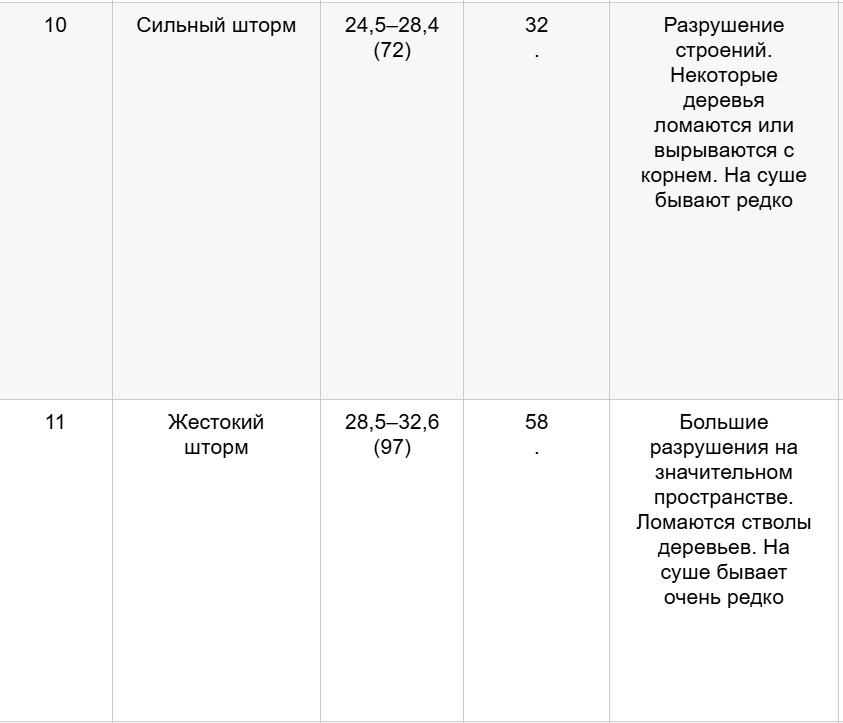 | 10 | Сильный шторм | 24,5–28,4 (72) | 32 . | Разрушение строений. Некоторые деревья ломаются или вырываются с корнем. На суше бывают редко |
|---|---|---|---|---|
| 11 | Жестокий шторм | 28,5–32,6 (97) | 58 . | Большие разрушения на значительном пространстве. Ломаются стволы деревьев. На суше бывает очень редко |